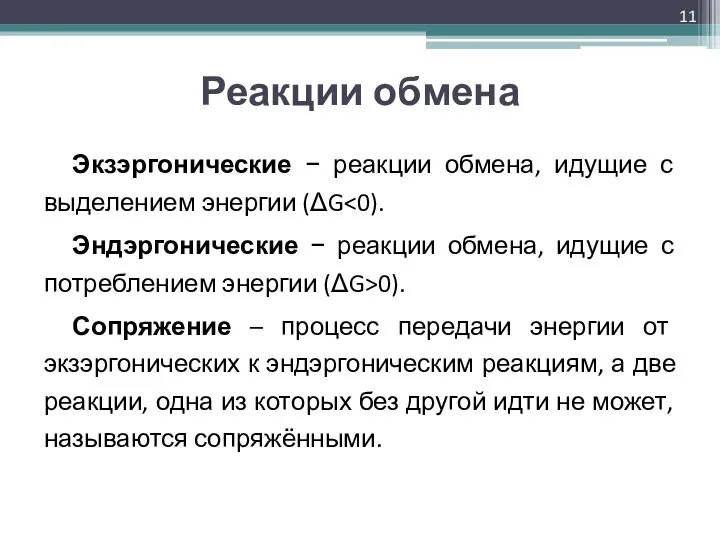 11

Реакции обмена

Экзэргонические − реакции обмена, идущие с выделением энергии ($\Delta G<0$).

Эндэргонические − реакции обмена, идущие с потреблением энергии ($\Delta G>0$).

Сопряжение – процесс передачи энергии от экзэргонических к эндэргоническим реакциям, а две реакции, одна из которых без другой идти не может, называются сопряжёнными.